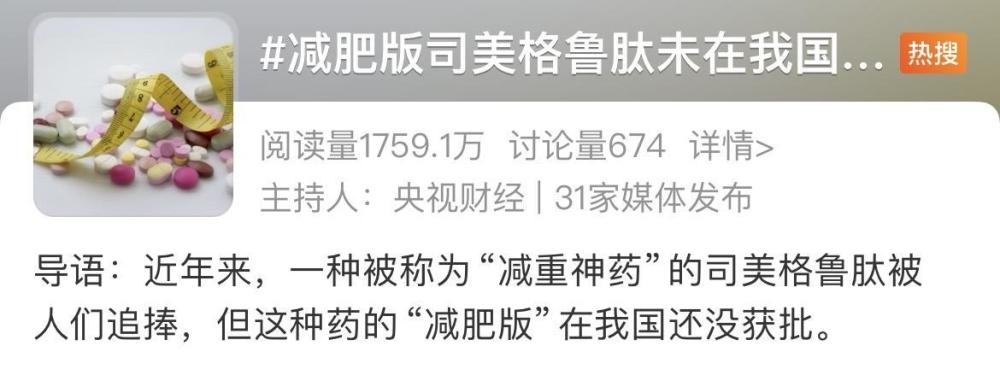 #减肥版司美格鲁肽未在我国... 热搜

阅读量1759.1万 讨论量674 详情>
主持人：央视财经 | 31家媒体发布

导语：近年来，一种被称为“减重神药”的司美格鲁肽被人们追捧，但这种药的“减肥版”在我国还没获批。